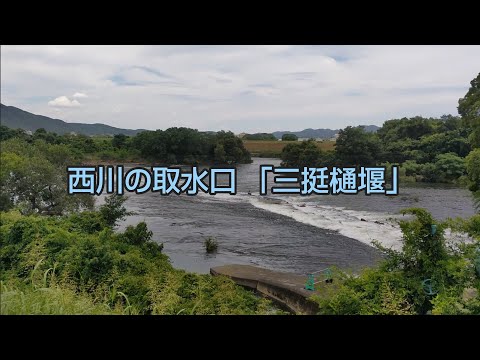 西川の取水口 「三挺樋堰」